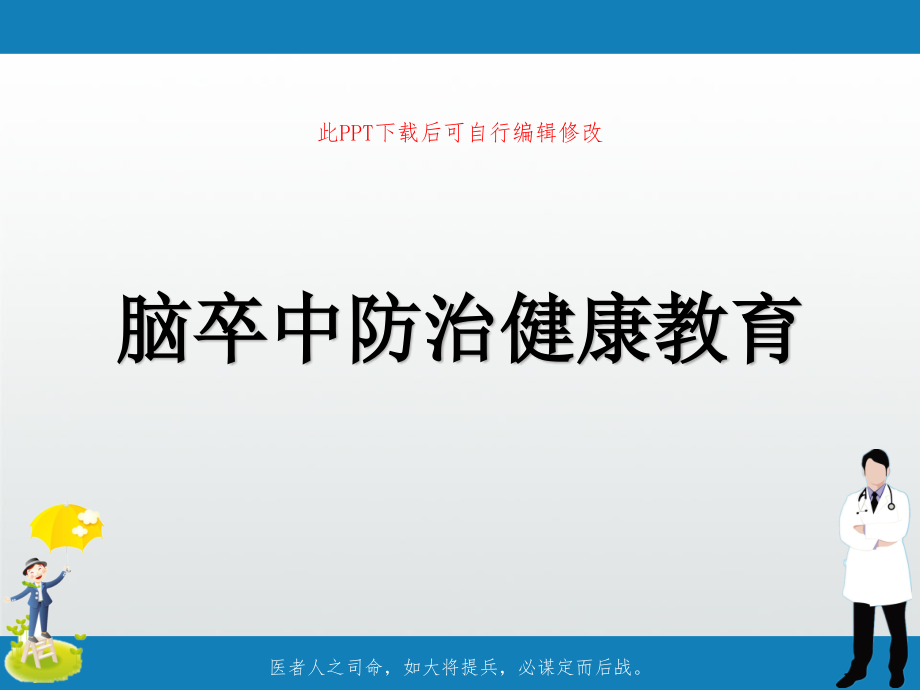 此PPT下载后可自行编辑修改

脑卒中防治健康教育

医者人之司命，如大将提兵，必谋定而后战。